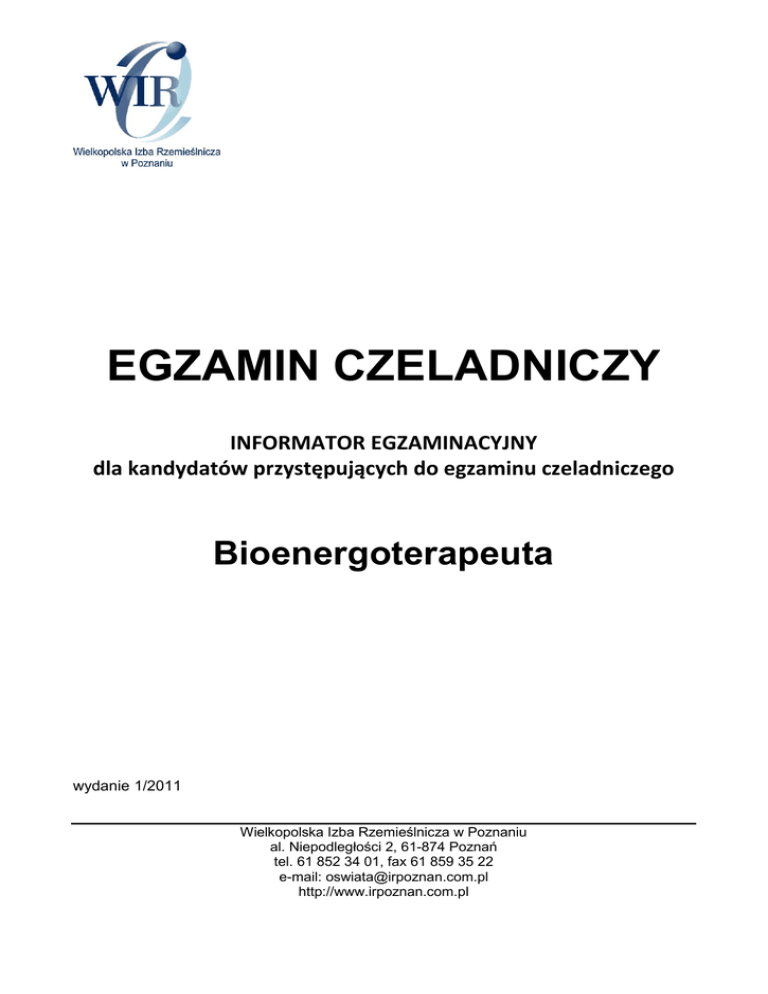 WIR
Wielkopolska Izba Rzemieślnicza w Poznaniu

EGZAMIN CZELADNICZY

INFORMATOR EGZAMINACYJNY
dla kandydatów przystępujących do egzaminu czeladniczego

Bioenergoterapeuta

wydanie 1/2011

Wielkopolska Izba Rzemieślnicza w Poznaniu
al. Niepodległości 2, 61-874 Poznań
tel. 61 852 34 01, fax 61 859 35 22
e-mail: oswiata@irpoznan.com.pl
http://www.irpoznan.com.pl